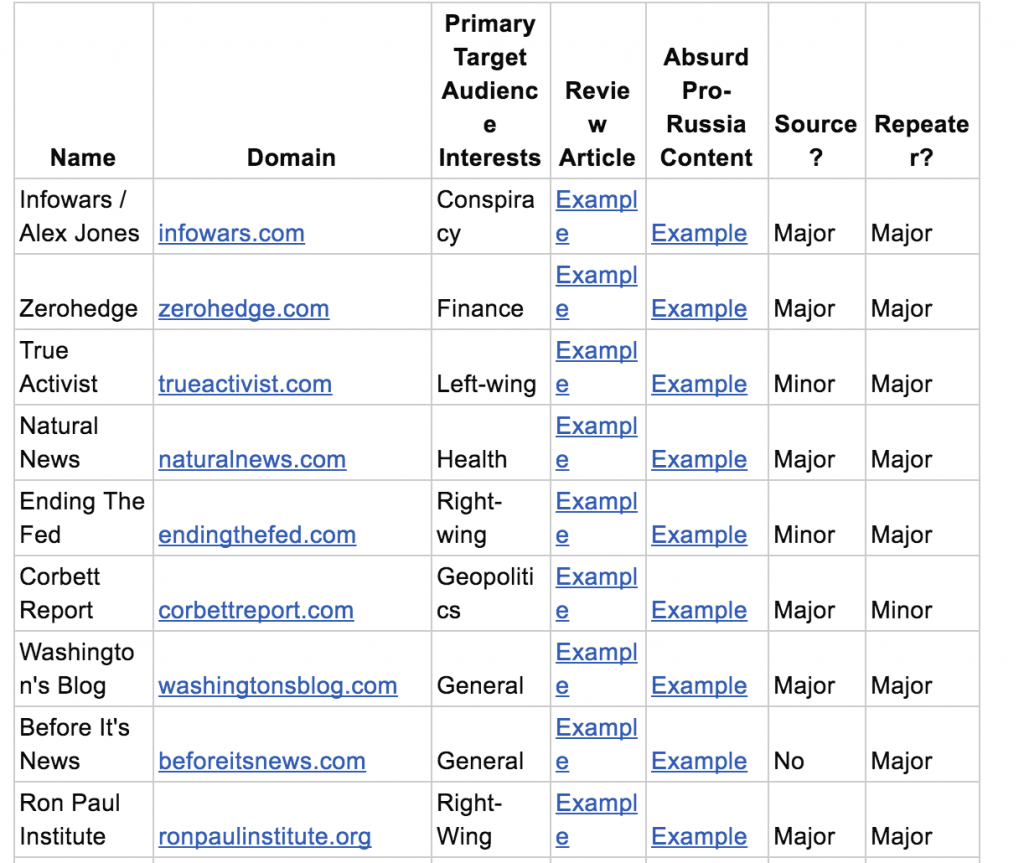 | Name | Domain | Primary Target Audience Interests | Review Article | Absurd Pro-Russia Content | Source? | Repeater? |
|---|---|---|---|---|---|---|
| Infowars / Alex Jones | infowars.com | Conspiracy | Example | Example | Major | Major |
| Zerohedge | zerohedge.com | Finance | Example | Example | Major | Major |
| True Activist | trueactivist.com | Left-wing | Example | Example | Minor | Major |
| Natural News | naturalnews.com | Health | Example | Example | Major | Major |
| Ending The Fed | endingthefed.com | Right-wing | Example | Example | Minor | Major |
| Corbett Report | corbettreport.com | Geopolitics | Example | Example | Major | Minor |
| Washington's Blog | washingtonsblog.com | General | Example | Example | Major | Major |
| Before It's News | beforeitsnews.com | General | Example | Example | No | Major |
| Ron Paul Institute | ronpaulinstitute.org | Right-Wing | Example | Example | Major | Major |